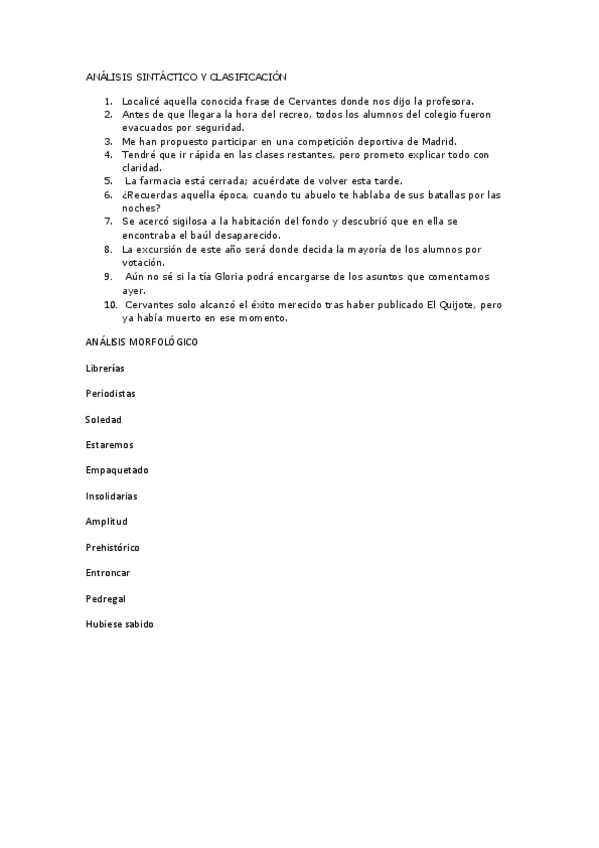 ANÁLISIS SINTÁCTICO Y CLASIFICACIÓN

1. Localicé aquella conocida frase de Cervantes donde nos dijo la profesora.
2. Antes de que llegara la hora del recreo, todos los alumnos del colegio fueron evacuados por seguridad.
3. Me han propuesto participar en una competición deportiva de Madrid.
4. Tendré que ir rápida en las clases restantes, pero prometo explicar todo con claridad.
5. La farmacia está cerrada; acuérdate de volver esta tarde.
6. ¿Recuerdas aquella época, cuando tu abuelo te hablaba de sus batallas por las noches?
7. Se acercó sigilosa a la habitación del fondo y descubrió que en ella se encontraba el baúl desaparecido.
8. La excursión de este año será donde decida la mayoría de los alumnos por votación.
9. Aún no sé si la tía Gloria podrá encargarse de los asuntos que comentamos ayer.
10. Cervantes solo alcanzó el éxito merecido tras haber publicado El Quijote, pero ya había muerto en ese momento.

ANÁLISIS MORFOLÓGICO

Librerías

Periodistas

Soledad

Estaremos

Empaquetado

Insolidarias

Amplitud

Prehistórico

Entroncar

Pedregal

Hubiese sabido